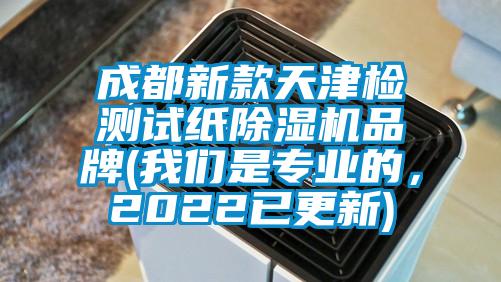 成都新款天津检测试纸除湿机品牌(我们是专业的，2022已更新)